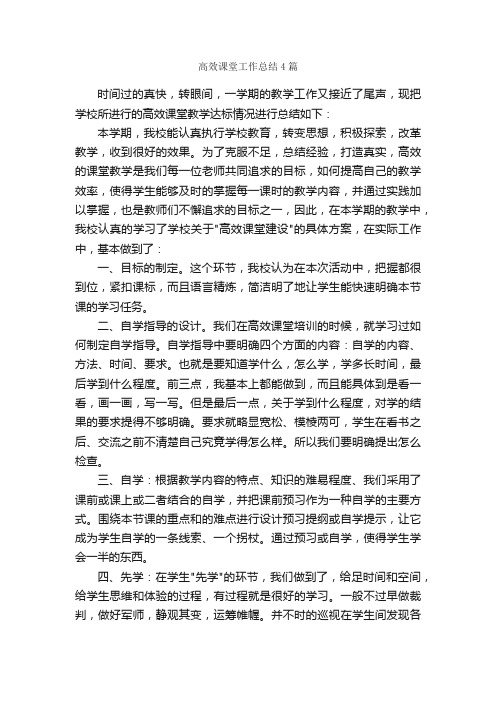 高效课堂工作总结4篇

时间过的真快，转眼间，一学期的教学工作又接近了尾声，现把学校所进行的高效课堂教学达标情况进行总结如下：

本学期，我校能认真执行学校教育，转变思想，积极探索，改革教学，收到很好的效果。为了克服不足，总结经验，打造真实，高效的课堂教学是我们每一位老师共同追求的目标，如何提高自己的教学效率，使得学生能够及时的掌握每一课时的教学内容，并通过实践加以掌握，也是教师们不懈追求的目标之一，因此，在本学期的教学中，我校认真的学习了学校关于"高效课堂建设"的具体方案，在实际工作中，基本做到了：

一、目标的制定。这个环节，我校认为在本次活动中，把握都很到位，紧扣课标，而且语言精炼，简洁明了地让学生能快速明确本节课的学习任务。

二、自学指导的设计。我们在高效课堂培训的时候，就学习过如何制定自学指导。自学指导中要明确四个方面的内容：自学的内容、方法、时间、要求。也就是要知道学什么，怎么学，学多长时间，最后学到什么程度。前三点，我基本上都能做到，而且能具体到是看一看，画一画，写一写。但是最后一点，关于学到什么程度，对学的结果的要求提得不够明确。要求就略显宽松、模棱两可，学生在看书之后、交流之前不清楚自己究竟学得怎么样。所以我们要明确提出怎么检查。

三、自学：根据教学内容的特点、知识的难易程度、我们采用了课前或课上或二者结合的自学，并把课前预习作为一种自学的主要方式。围绕本节课的重点和的难点进行设计预习提纲或自学提示，让它成为学生自学的一条线索、一个拐杖。通过预习或自学，使得学生学会一半的东西。

四、先学：在学生"先学"的环节，我们做到了，给足时间和空间，给学生思维和体验的过程，有过程就是很好的学习。一般不过早做裁判，做好军师，静观其变，运筹帷幄。并不时的巡视在学生间发现各